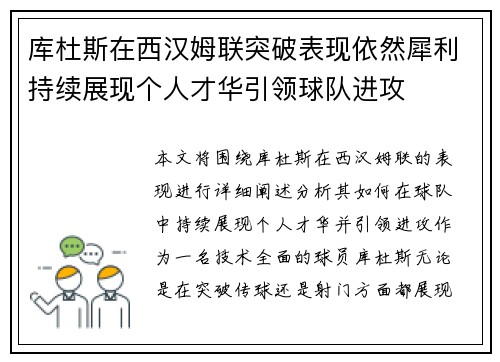 库杜斯在西汉姆联突破表现依然犀利持续展现个人才华引领球队进攻

本文将围绕库杜斯在西汉姆联的表现进行详细阐述分析其如何在球队中持续展现个人才华并引领进攻作为一名技术全面的球员库杜斯无论是在突破传球还是射门方面都展现